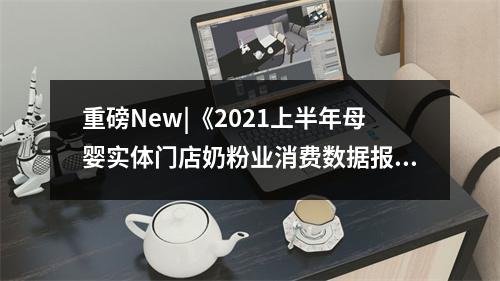 重磅New|《2021上半年母婴实体门店奶粉业消费数据报...